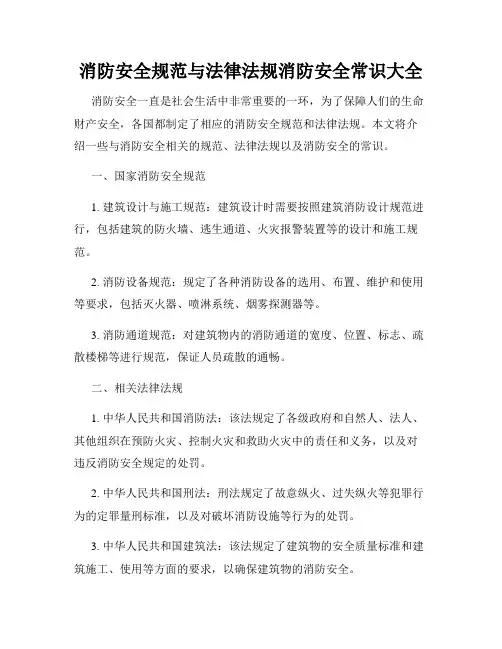 消防安全规范与法律法规消防安全常识大全

消防安全一直是社会生活中非常重要的一环，为了保障人们的生命财产安全，各国都制定了相应的消防安全规范和法律法规。本文将介绍一些与消防安全相关的规范、法律法规以及消防安全的常识。

一、国家消防安全规范

1. 建筑设计与施工规范：建筑设计时需要按照建筑消防设计规范进行，包括建筑的防火墙、逃生通道、火灾报警装置等的设计和施工规范。

2. 消防设备规范：规定了各种消防设备的选用、布置、维护和使用等要求，包括灭火器、喷淋系统、烟雾探测器等。

3. 消防通道规范：对建筑物内的消防通道的宽度、位置、标志、疏散楼梯等进行规范，保证人员疏散的通畅。

二、相关法律法规

1. 中华人民共和国消防法：该法规定了各级政府和自然人、法人、其他组织在预防火灾、控制火灾和救助火灾中的责任和义务，以及对违反消防安全规定的处罚。

2. 中华人民共和国刑法：刑法规定了故意纵火、过失纵火等犯罪行为的定罪量刑标准，以及对破坏消防设施等行为的处罚。

3. 中华人民共和国建筑法：该法规定了建筑物的安全质量标准和建筑施工、使用等方面的要求，以确保建筑物的消防安全。